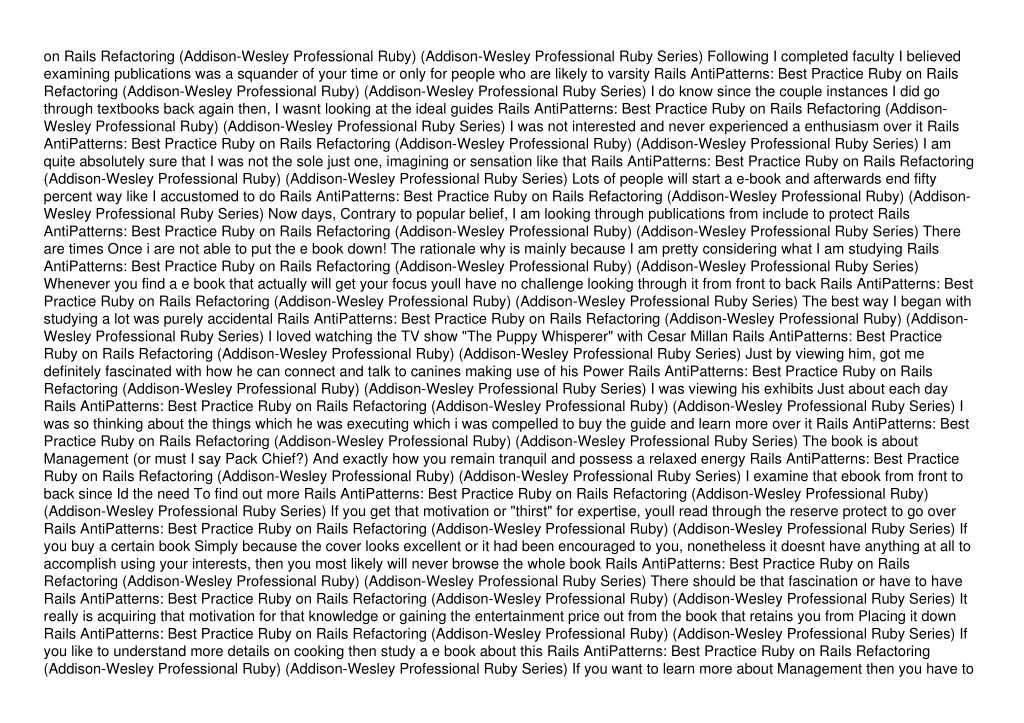 on Rails Refactoring (Addison-Wesley Professional Ruby) (Addison-Wesley Professional Ruby Series) Following I completed faculty I believed examining publications was a squander of your time or only for people who are likely to varsity Rails AntiPatterns: Best Practice Ruby on Rails Refactoring (Addison-Wesley Professional Ruby) (Addison-Wesley Professional Ruby Series) I do know since the couple instances I did go through textbooks back again then, I wasnt looking at the ideal guides Rails AntiPatterns: Best Practice Ruby on Rails Refactoring (Addison-Wesley Professional Ruby) (Addison-Wesley Professional Ruby Series) I was not interested and never experienced a enthusiasm over it Rails AntiPatterns: Best Practice Ruby on Rails Refactoring (Addison-Wesley Professional Ruby) (Addison-Wesley Professional Ruby Series) I am quite absolutely sure that I was not the sole just one, imagining or sensation like that Rails AntiPatterns: Best Practice Ruby on Rails Refactoring (Addison-Wesley Professional Ruby) (Addison-Wesley Professional Ruby Series) Lots of people will start a e-book and afterwards end fifty percent way like I accustomed to do Rails AntiPatterns: Best Practice Ruby on Rails Refactoring (Addison-Wesley Professional Ruby) (Addison-Wesley Professional Ruby Series) Now days, Contrary to popular belief, I am looking through publications from include to protect Rails AntiPatterns: Best Practice Ruby on Rails Refactoring (Addison-Wesley Professional Ruby) (Addison-Wesley Professional Ruby Series) There are times Once i are not able to put the e book down! The rationale why is mainly because I am pretty considering what I am studying Rails AntiPatterns: Best Practice Ruby on Rails Refactoring (Addison-Wesley Professional Ruby) (Addison-Wesley Professional Ruby Series) Whenever you find a e book that actually will get your focus youll have no challenge looking through it from front to back Rails AntiPatterns: Best Practice Ruby on Rails Refactoring (Addison-Wesley Professional Ruby) (Addison-Wesley Professional Ruby Series) The best way I began with studying a lot was purely accidental Rails AntiPatterns: Best Practice Ruby on Rails Refactoring (Addison-Wesley Professional Ruby) (Addison-Wesley Professional Ruby Series) I loved watching the TV show "The Puppy Whisperer" with Cesar Millan Rails AntiPatterns: Best Practice Ruby on Rails Refactoring (Addison-Wesley Professional Ruby) (Addison-Wesley Professional Ruby Series) Just by viewing him, got me definitely fascinated with how he can connect and talk to canines making use of his Power Rails AntiPatterns: Best Practice Ruby on Rails Refactoring (Addison-Wesley Professional Ruby) (Addison-Wesley Professional Ruby Series) I was viewing his exhibits Just about each day Rails AntiPatterns: Best Practice Ruby on Rails Refactoring (Addison-Wesley Professional Ruby) (Addison-Wesley Professional Ruby Series) I was so thinking about the things which he was executing which i was compelled to buy the guide and learn more over it Rails AntiPatterns: Best Practice Ruby on Rails Refactoring (Addison-Wesley Professional Ruby) (Addison-Wesley Professional Ruby Series) The book is about Management (or must I say Pack Chief?) And exactly how you remain tranquil and possess a relaxed energy Rails AntiPatterns: Best Practice Ruby on Rails Refactoring (Addison-Wesley Professional Ruby) (Addison-Wesley Professional Ruby Series) I examine that ebook from front to back since Id the need To find out more Rails AntiPatterns: Best Practice Ruby on Rails Refactoring (Addison-Wesley Professional Ruby) (Addison-Wesley Professional Ruby Series) If you get that motivation or "thirst" for expertise, youll read through the reserve protect to go over Rails AntiPatterns: Best Practice Ruby on Rails Refactoring (Addison-Wesley Professional Ruby) (Addison-Wesley Professional Ruby Series) If you buy a certain book Simply because the cover looks excellent or it had been encouraged to you, nonetheless it doesnt have anything at all to accomplish using your interests, then you most likely will never browse the whole book Rails AntiPatterns: Best Practice Ruby on Rails Refactoring (Addison-Wesley Professional Ruby) (Addison-Wesley Professional Ruby Series) There should be that fascination or have to have Rails AntiPatterns: Best Practice Ruby on Rails Refactoring (Addison-Wesley Professional Ruby) (Addison-Wesley Professional Ruby Series) It really is acquiring that motivation for that knowledge or gaining the entertainment price out from the book that retains you from Placing it down Rails AntiPatterns: Best Practice Ruby on Rails Refactoring (Addison-Wesley Professional Ruby) (Addison-Wesley Professional Ruby Series) If you like to understand more details on cooking then study a e book about this Rails AntiPatterns: Best Practice Ruby on Rails Refactoring (Addison-Wesley Professional Ruby) (Addison-Wesley Professional Ruby Series) If you want to learn more about Management then you have to